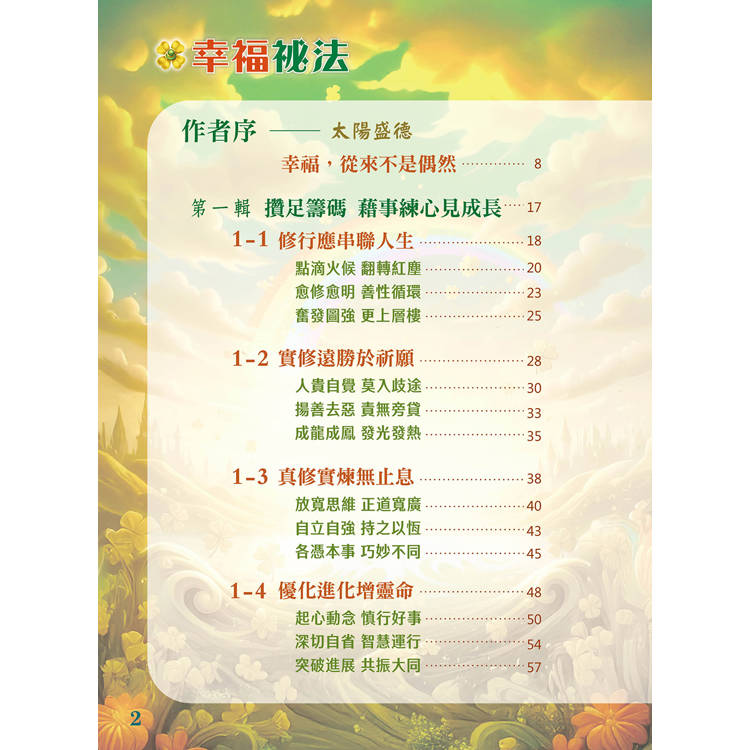 幸福祕法

作者序 —— 太陽盛德

幸福，從來不是偶然 8

第一輯 攢足籌碼 藉事練心見成長 17

1-1 修行應串聯人生 18

點滴火候 翻轉紅塵 20

愈修愈明 善性循環 23

奮發圖強 更上層樓 25

1-2 實修遠勝於祈願 28

人貴自覺 莫入歧途 30

揚善去惡 責無旁貸 33

成龍成鳳 發光發熱 35

1-3 真修實煉無止息 38

放寬思維 正道寬廣 40

自立自強 持之以恆 43

各憑本事 巧妙不同 45

1-4 優化進化增靈命 48

起心動念 慎行好事 50

深切自省 智慧運行 54

突破進展 共振大同 57

2